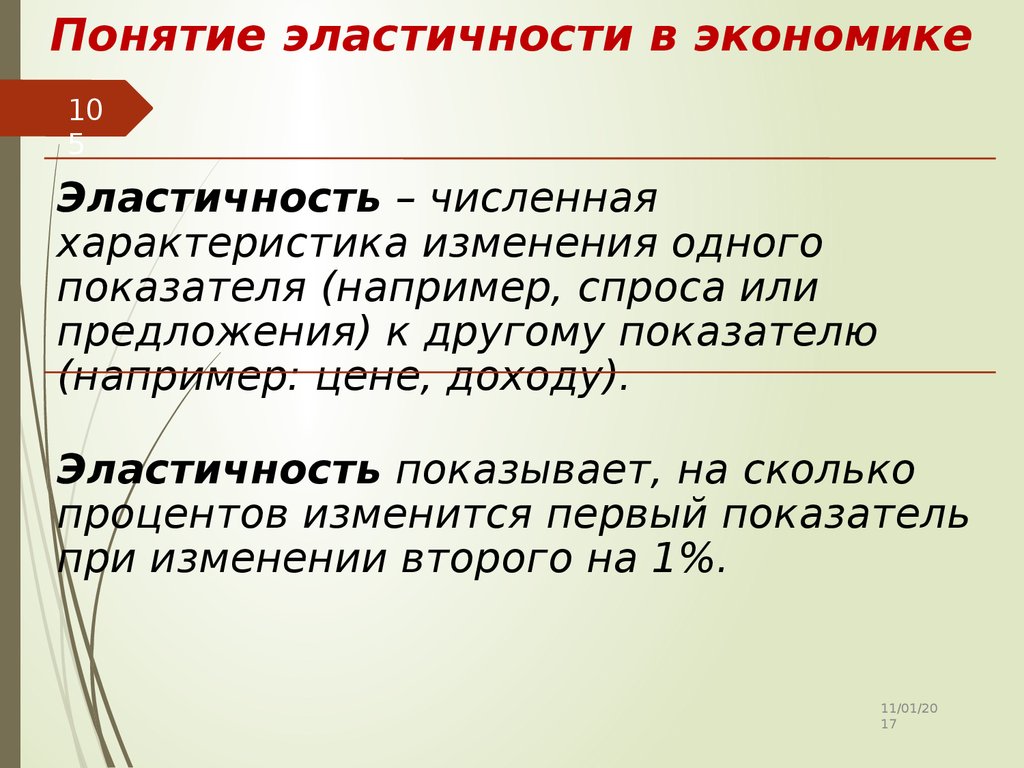 Понятие эластичности в экономике

105

Эластичность – численная характеристика изменения одного показателя (например, спроса или предложения) к другому показателю (например: цене, доходу).

Эластичность показывает, на сколько процентов изменится первый показатель при изменении второго на 1%.

11/01/2017